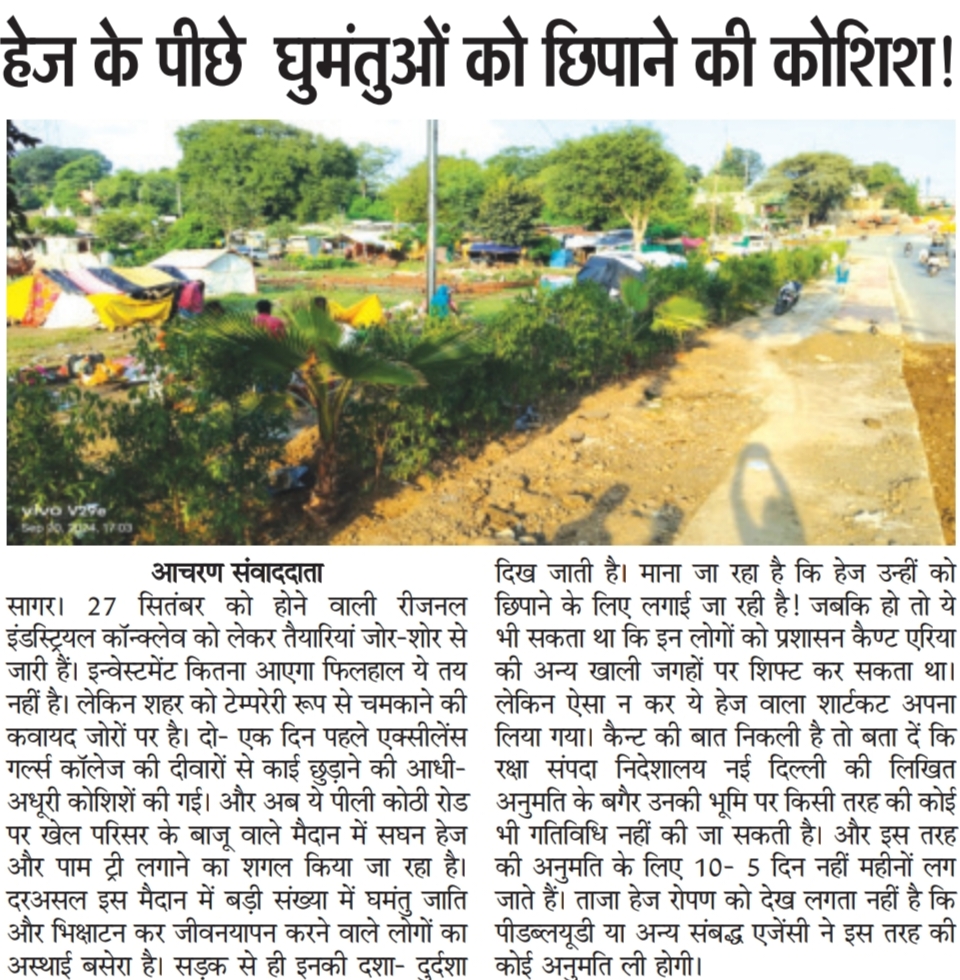 हेज के पीछे घुमंतुओं को छिपाने की कोशिश!

vivo V29e
Sep 20, 2024, 17:03

आचरण संवाददाता

सागर। 27 सितंबर को होने वाली रीजनल इंडस्ट्रियल कॉन्क्लेव को लेकर तैयारियां जोर-शोर से जारी हैं। इन्वेस्टमेंट कितना आएगा फिलहाल ये तय नहीं है। लेकिन शहर को टेम्परेरी रूप से चमकाने की कवायद जोरों पर है। दो- एक दिन पहले एक्सीलेंस गर्ल्स कॉलेज की दीवारों से काई छुड़ाने की आधी-अधूरी कोशिशें की गई। और अब ये पीली कोठी रोड पर खेल परिसर के बाजू वाले मैदान में सघन हेज और पाम ट्री लगाने का शगल किया जा रहा है। दरअसल इस मैदान में बड़ी संख्या में घमंतु जाति और भिक्षाटन कर जीवनयापन करने वाले लोगों का अस्थाई बसेरा है। सड़क से ही इनकी दशा- दुर्दशा दिख जाती है। माना जा रहा है कि हेज उन्हीं को छिपाने के लिए लगाई जा रही है! जबकि हो तो ये भी सकता था कि इन लोगों को प्रशासन कैण्ट एरिया की अन्य खाली जगहों पर शिफ्ट कर सकता था। लेकिन ऐसा न कर ये हेज वाला शार्टकट अपना लिया गया। कैन्ट की बात निकली है तो बता दें कि रक्षा संपदा निदेशालय नई दिल्ली की लिखित अनुमति के बगैर उनकी भूमि पर किसी तरह की कोई भी गतिविधि नहीं की जा सकती है। और इस तरह की अनुमति के लिए 10- 5 दिन नहीं महीनों लग जाते हैं। ताजा हेज रोपण को देख लगता नहीं है कि पीडब्लयूडी या अन्य संबद्ध एजेंसी ने इस तरह की कोई अनुमति ली होगी।